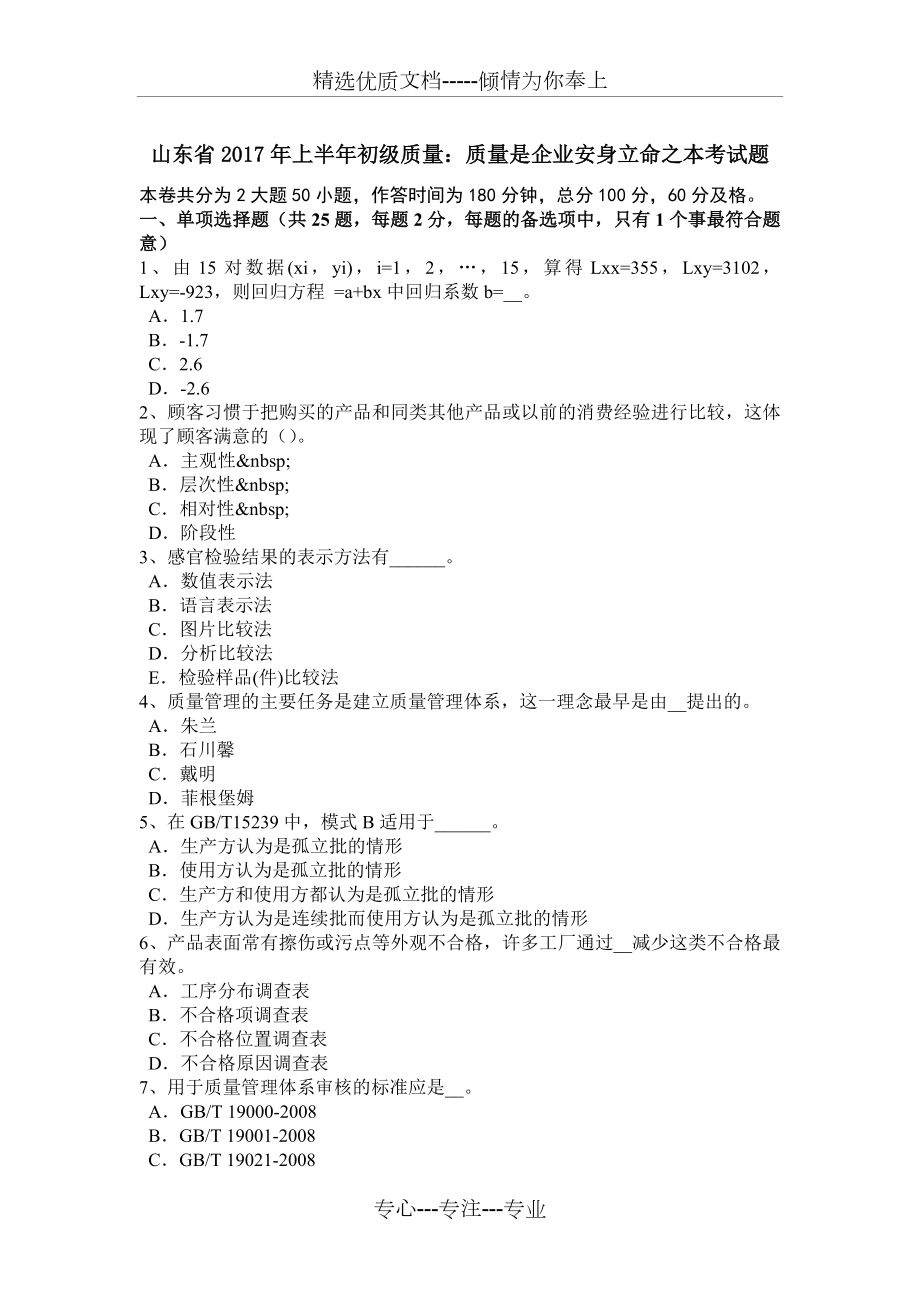 精选优质文档-----倾情为你奉上

山东省 2017 年上半年初级质量：质量是企业安身立命之本考试题

本卷共分为 2 大题 50 小题，作答时间为 180 分钟，总分 100 分，60 分及格。
一、单项选择题（共 25 题，每题 2 分，每题的备选项中，只有 1 个事最符合题意）

1、由 15 对数据(xi，yi)，i=1，2，…，15，算得 Lxx=355，Lxy=3102，Lxy=-923，则回归方程 =a+bx 中回归系数 b=__。
A．1.7
B．-1.7
C．2.6
D．-2.6

2、顾客习惯于把购买的产品和同类其他产品或以前的消费经验进行比较，这体现了顾客满意的（）。
A．主观性&nbsp;
B．层次性&nbsp;
C．相对性&nbsp;
D．阶段性

3、感官检验结果的表示方法有______。
A．数值表示法
B．语言表示法
C．图片比较法
D．分析比较法
E．检验样品(件)比较法

4、质量管理的主要任务是建立质量管理体系，这一理念最早是由__提出的。
A．朱兰
B．石川馨
C．戴明
D．菲根堡姆

5、在 GB/T15239 中，模式 B 适用于______。
A．生产方认为是孤立批的情形
B．使用方认为是孤立批的情形
C．生产方和使用方都认为是孤立批的情形
D．生产方认为是连续批而使用方认为是孤立批的情形

6、产品表面常有擦伤或污点等外观不合格，许多工厂通过__减少这类不合格最有效。
A．工序分布调查表
B．不合格项调查表
C．不合格位置调查表
D．不合格原因调查表

7、用于质量管理体系审核的标准应是__。
A．GB/T 19000-2008
B．GB/T 19001-2008
C．GB/T 19021-2008

专心---专注---专业